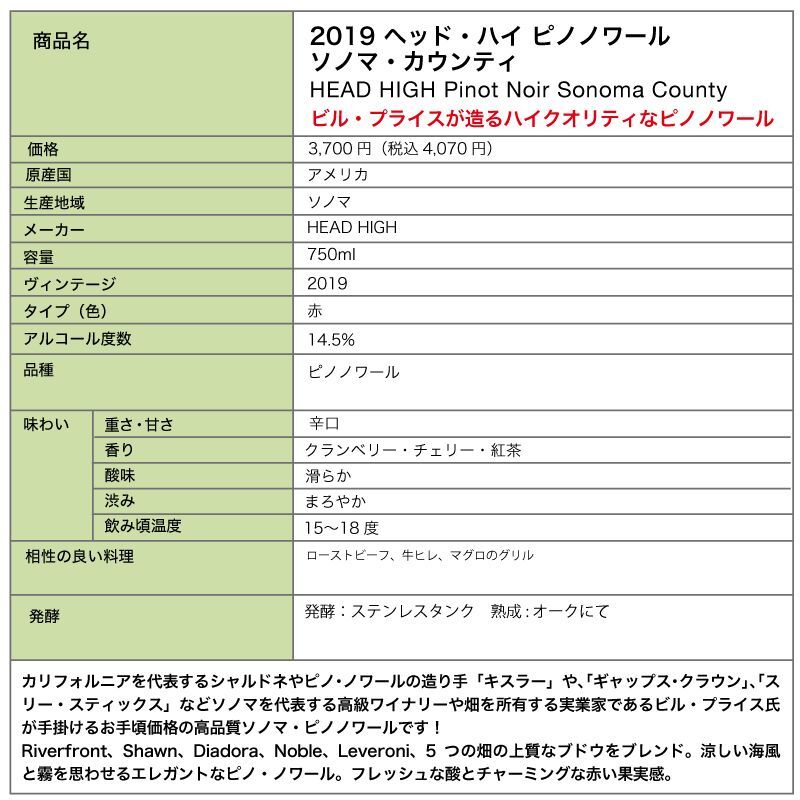 | 商品名 | | 2019 ヘッド・ハイ ピノノワール ソノマ・カウンティ HEAD HIGH Pinot Noir Sonoma County ビル・プライスが造るハイクオリティなピノノワール |
|---|---|---|
| 価格 | | 3,700 円（税込 4,070 円） |
| 原産国 | | アメリカ |
| 生産地域 | | ソノマ |
| メーカー | | HEAD HIGH |
| 容量 | | 750ml |
| ヴィンテージ | | 2019 |
| タイプ（色） | | 赤 |
| アルコール度数 | | 14.5% |
| 品種 | | ピノノワール |
| 味わい | 重さ・甘さ | 辛口 |
| | 香り | クランベリー・チェリー・紅茶 |
| | 酸味 | 滑らか |
| | 渋み | まろやか |
| | 飲み頃温度 | 15〜18 度 |
| 相性の良い料理 | | ローストビーフ、牛ヒレ、マグロのグリル |
| 発酵 | | 発酵：ステンレスタンク　熟成：オークにて |

カリフォルニアを代表するシャルドネやピノ・ノワールの造り手「キスラー」や、「ギャップス・クラウン」、「スリー・スティックス」などソノマを代表する高級ワイナリーや畑を所有する実業家であるビル・プライス氏が手掛けるお手頃価格の高品質ソノマ・ピノノワールです！
Riverfront、Shawn、Diadora、Noble、Leveroni、5 つの畑の上質なブドウをブレンド。涼しい海風と霧を思わせるエレガントなピノ・ノワール。フレッシュな酸とチャーミングな赤い果実感。